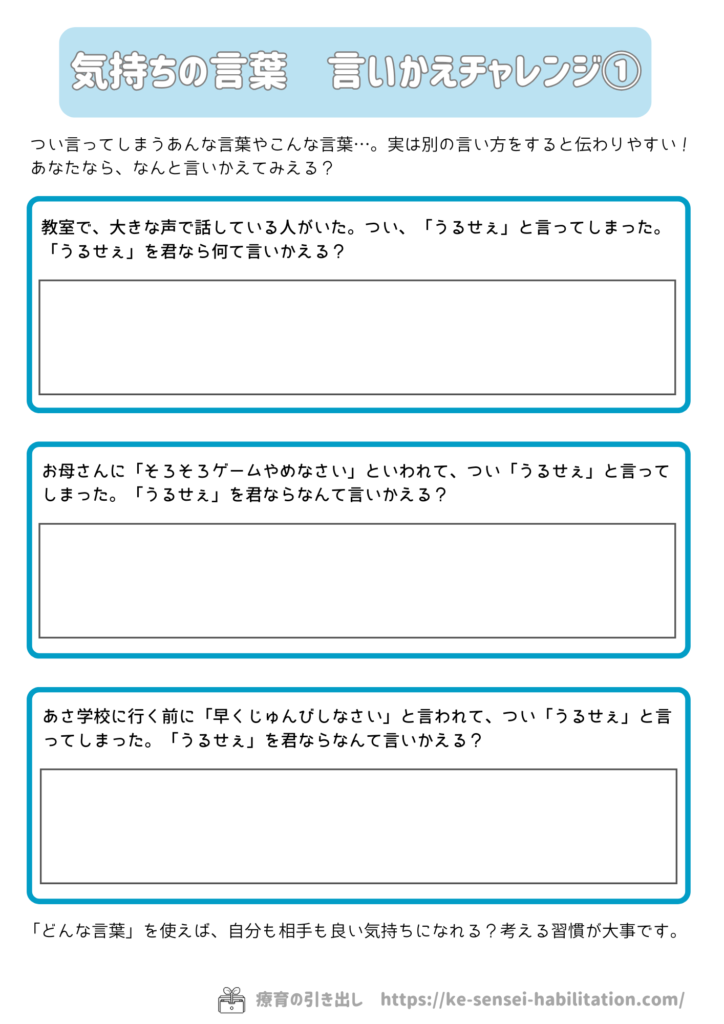 気持ちの言葉　言いかえチャレンジ①

つい言ってしまうあんな言葉やこんな言葉…。実は別の言い方をすると伝わりやすい！あなたなら、なんと言いかえてみえる？

教室で、大きな声で話している人がいた。つい、「うるせぇ」と言ってしまった。「うるせぇ」を君なら何て言いかえる？

お母さんに「そろそろゲームやめなさい」といわれて、つい「うるせぇ」と言ってしまった。「うるせぇ」を君ならなんて言いかえる？

あさ学校に行く前に「早くじゅんびしなさい」と言われて、つい「うるせぇ」と言ってしまった。「うるせぇ」を君ならなんて言いかえる？

「どんな言葉」を使えば、自分も相手も良い気持ちになれる？考える習慣が大事です。

療育の引き出し　https://ke-sensei-habilitation.com/